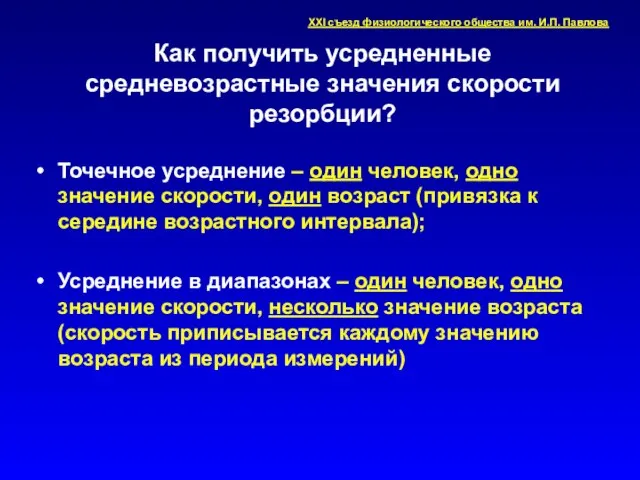 XXI съезд физиологического общества им. И.П. Павлова

Как получить усредненные средневозрастные значения скорости резорбции?

• Точечное усреднение – один человек, одно значение скорости, один возраст (привязка к середине возрастного интервала);

• Усреднение в диапазонах – один человек, одно значение скорости, несколько значение возраста (скорость приписывается каждому значению возраста из периода измерений)